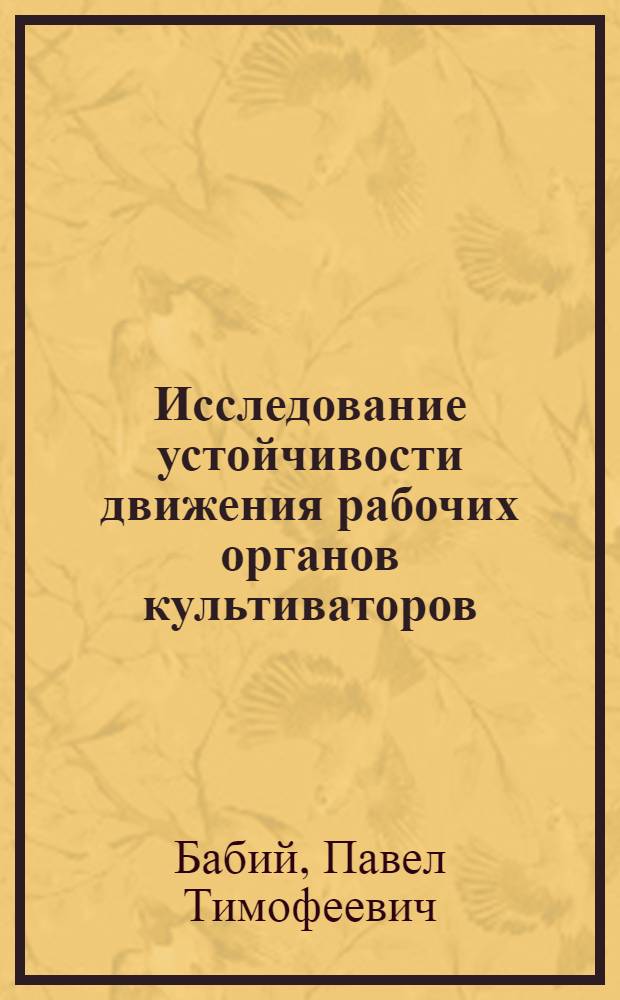 Исследование устойчивости движения рабочих органов культиваторов

Бабий, Павел Тимофеевич